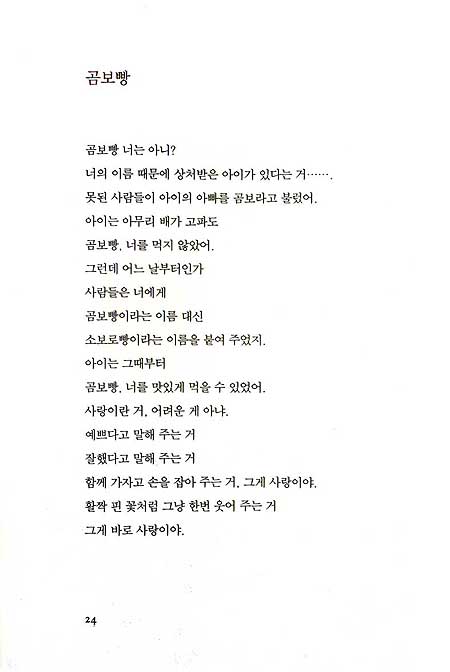 곰보빵

곰보빵 너는 아니?
너의 이름 때문에 상처받은 아이가 있다는 거…….
못된 사람들이 아이의 아빠를 곰보라고 불렀어.
아이는 아무리 배가 고파도
곰보빵, 너를 먹지 않았어.
그런데 어느 날부터인가
사람들은 너에게
곰보빵이라는 이름 대신
소보로빵이라는 이름을 붙여 주었지.
아이는 그때부터
곰보빵, 너를 맛있게 먹을 수 있었어.
사랑이란 거, 어려운 게 아냐.
예쁘다고 말해 주는 거
잘했다고 말해 주는 거
함께 가자고 손을 잡아 주는 거, 그게 사랑이야.
활짝 핀 꽃처럼 그냥 한번 웃어 주는 거
그게 바로 사랑이야.

24